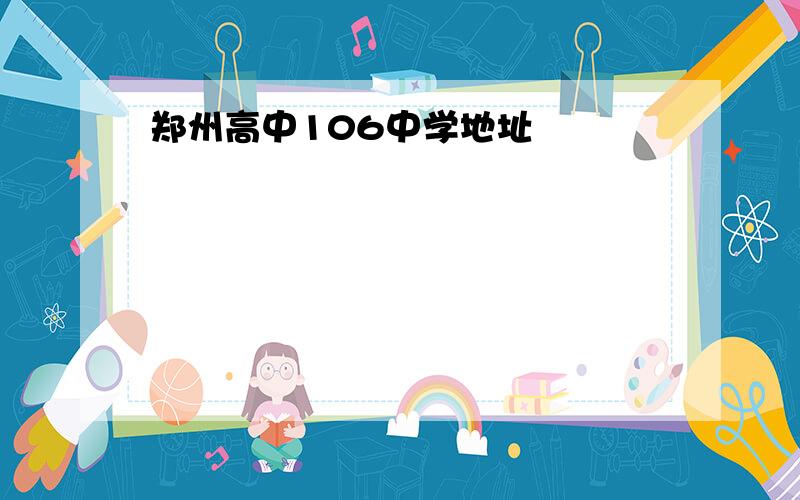 郑州高中106中学地址